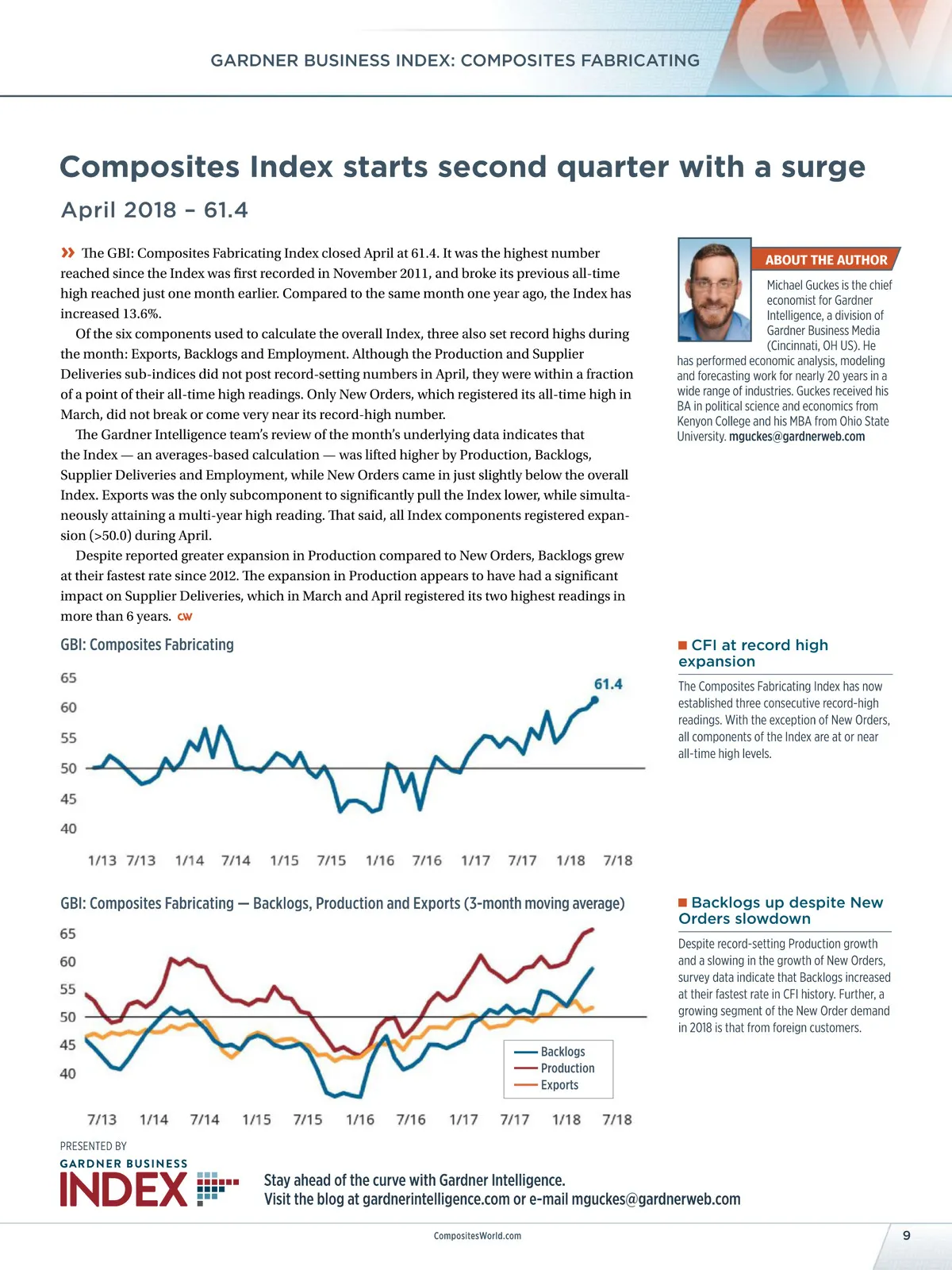 GARDNER BUSINESS INDEX: COMPOSITES FABRICATING

CW

Composites Index starts second quarter with a surge

April 2018 – 61.4

» The GBI: Composites Fabricating Index closed April at 61.4. It was the highest number reached since the Index was first recorded in November 2011, and broke its previous all-time high reached just one month earlier. Compared to the same month one year ago, the Index has increased 13.6%.

Of the six components used to calculate the overall Index, three also set record highs during the month: Exports, Backlogs and Employment. Although the Production and Supplier Deliveries sub-indices did not post record-setting numbers in April, they were within a fraction of a point of their all-time high readings. Only New Orders, which registered its all-time high in March, did not break or come very near its record-high number.

The Gardner Intelligence team's review of the month's underlying data indicates that the Index — an averages-based calculation — was lifted higher by Production, Backlogs, Supplier Deliveries and Employment, while New Orders came in just slightly below the overall Index. Exports was the only subcomponent to significantly pull the Index lower, while simultaneously attaining a multi-year high reading. That said, all Index components registered expansion (>50.0) during April.

Despite reported greater expansion in Production compared to New Orders, Backlogs grew at their fastest rate since 2012. The expansion in Production appears to have had a significant impact on Supplier Deliveries, which in March and April registered its two highest readings in more than 6 years. CW

ABOUT THE AUTHOR

Michael Guckes is the chief economist for Gardner Intelligence, a division of Gardner Business Media (Cincinnati, OH US). He has performed economic analysis, modeling and forecasting work for nearly 20 years in a wide range of industries. Guckes received his BA in political science and economics from Kenyon College and his MBA from Ohio State University. mguckes@gardnerweb.com

GBI: Composites Fabricating

65
60
55
50
45
40

61.4

1/13 7/13 1/14 7/14 1/15 7/15 1/16 7/16 1/17 7/17 1/18 7/18

CFI at record high expansion

The Composites Fabricating Index has now established three consecutive record-high readings. With the exception of New Orders, all components of the Index are at or near all-time high levels.

GBI: Composites Fabricating — Backlogs, Production and Exports (3-month moving average)

65
60
55
50
45
40

Backlogs
Production
Exports

7/13 1/14 7/14 1/15 7/15 1/16 7/16 1/17 7/17 1/18 7/18

Backlogs up despite New Orders slowdown

Despite record-setting Production growth and a slowing in the growth of New Orders, survey data indicate that Backlogs increased at their fastest rate in CFI history. Further, a growing segment of the New Order demand in 2018 is that from foreign customers.

PRESENTED BY
GARDNER BUSINESS
INDEX

Stay ahead of the curve with Gardner Intelligence.
Visit the blog at gardnerintelligence.com or e-mail mguckes@gardnerweb.com

CompositesWorld.com

9